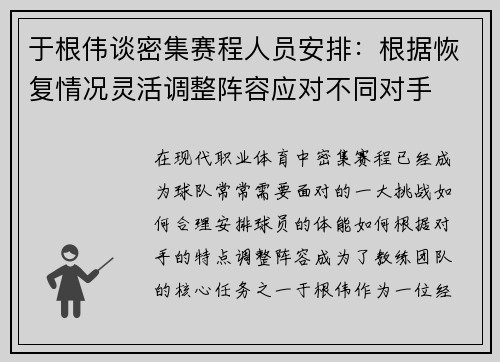 于根伟谈密集赛程人员安排：根据恢复情况灵活调整阵容应对不同对手

在现代职业体育中密集赛程已经成为球队常常需要面对的一大挑战如何合理安排球员的体能如何根据对手的特点调整阵容成为了教练团队的核心任务之一于根伟作为一位经